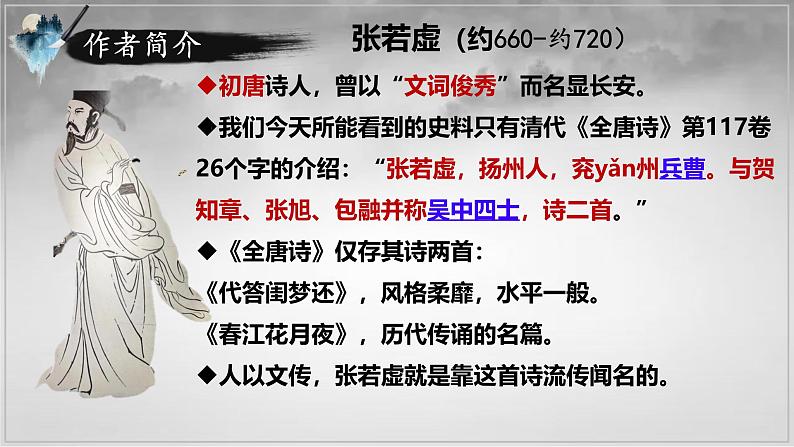 作者简介

张若虚（约660-约720）

◆初唐诗人，曾以“文词俊秀”而名显长安。

◆我们今天所能看到的史料只有清代《全唐诗》第117卷26个字的介绍：“张若虚，扬州人，兖yǎn州兵曹。与贺知章、张旭、包融并称吴中四士，诗二首。”

◆《全唐诗》仅存其诗两首：

《代答闺梦还》，风格柔靡，水平一般。

《春江花月夜》，历代传诵的名篇。

◆人以文传，张若虚就是靠这首诗流传闻名的。